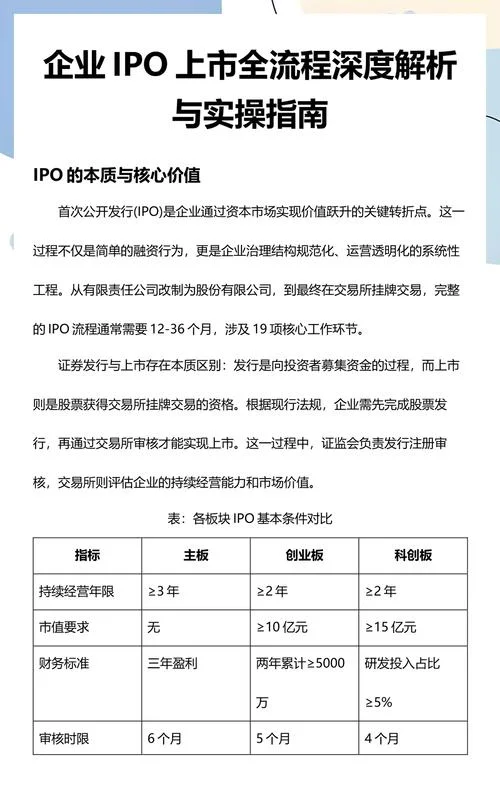 企业 IPO 上市全流程深度解析与实操指南

IPO 的本质与核心价值

首次公开发行(IPO)是企业通过资本市场实现价值跃升的关键转折点。这一过程不仅是简单的融资行为，更是企业治理结构规范化、运营透明化的系统性工程。从有限责任公司改制为股份有限公司，到最终在交易所挂牌交易，完整的 IPO 流程通常需要 12-36 个月，涉及 19 项核心工作环节。

证券发行与上市存在本质区别：发行是向投资者募集资金的过程，而上市则是股票获得交易所挂牌交易的资格。根据现行法规，企业需先完成股票发行，再通过交易所审核才能实现上市。这一过程中，证监会负责发行注册审核，交易所则评估企业的持续经营能力和市场价值。

表：各板块 IPO 基本条件对比

| 指标 | 主板 | 创业板 | 科创板 |
|---|---|---|---|
| 持续经营年限 | ≥3 年 | ≥2 年 | ≥2 年 |
| 市值要求 | 无 | ≥10 亿元 | ≥15 亿元 |
| 财务标准 | 三年盈利 | 两年累计≥5000 万 | 研发投入占比 ≥5% |
| 审核时限 | 6 个月 | 5 个月 | 4 个月 |